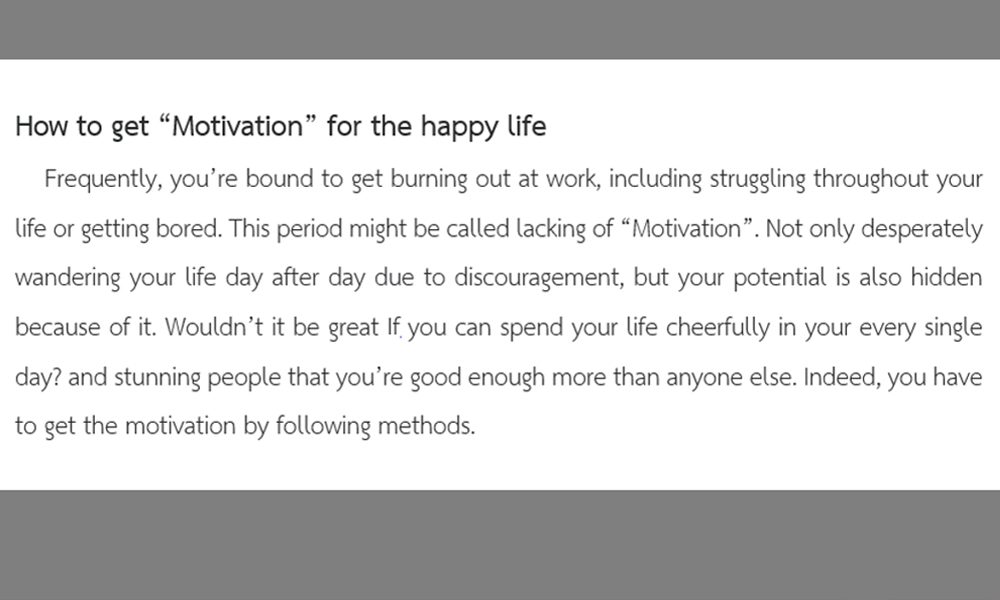 How to get “Motivation” for the happy life

Frequently, you’re bound to get burning out at work, including struggling throughout your life or getting bored. This period might be called lacking of “Motivation”. Not only desperately wandering your life day after day due to discouragement, but your potential is also hidden because of it. Wouldn’t it be great If you can spend your life cheerfully in your every single day? and stunning people that you’re good enough more than anyone else. Indeed, you have to get the motivation by following methods.